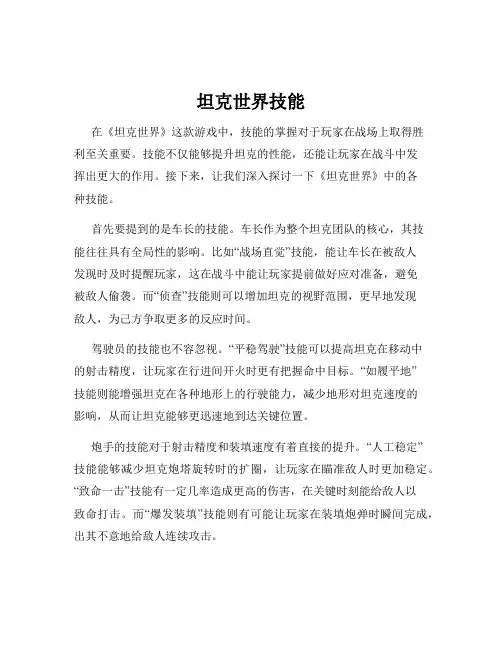 坦克世界技能

在《坦克世界》这款游戏中，技能的掌握对于玩家在战场上取得胜利至关重要。技能不仅能够提升坦克的性能，还能让玩家在战斗中发挥出更大的作用。接下来，让我们深入探讨一下《坦克世界》中的各种技能。

首先要提到的是车长的技能。车长作为整个坦克团队的核心，其技能往往具有全局性的影响。比如“战场直觉”技能，能让车长在被敌人发现时及时提醒玩家，这在战斗中能让玩家提前做好应对准备，避免被敌人偷袭。而“侦查”技能则可以增加坦克的视野范围，更早地发现敌人，为己方争取更多的反应时间。

驾驶员的技能也不容忽视。“平稳驾驶”技能可以提高坦克在移动中的射击精度，让玩家在行进间开火时更有把握命中目标。“如履平地”技能则能增强坦克在各种地形上的行驶能力，减少地形对坦克速度的影响，从而让坦克能够更迅速地到达关键位置。

炮手的技能对于射击精度和装填速度有着直接的提升。“人工稳定”技能能够减少坦克炮塔旋转时的扩圈，让玩家在瞄准敌人时更加稳定。“致命一击”技能有一定几率造成更高的伤害，在关键时刻能给敌人以致命打击。而“爆发装填”技能则有可能让玩家在装填炮弹时瞬间完成，出其不意地给敌人连续攻击。